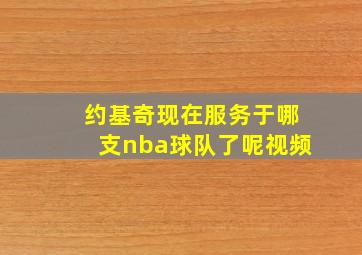 约基奇现在服务于哪支nba球队了呢视频